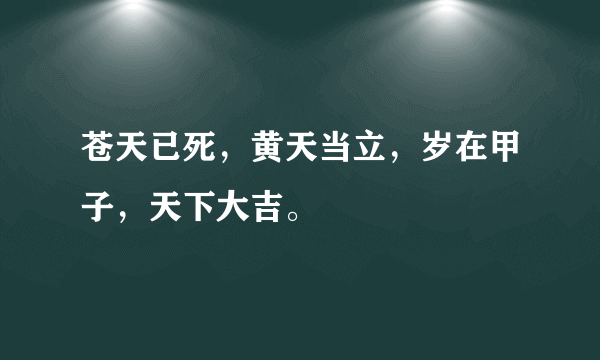 苍天已死，黄天当立，岁在甲子，天下大吉。